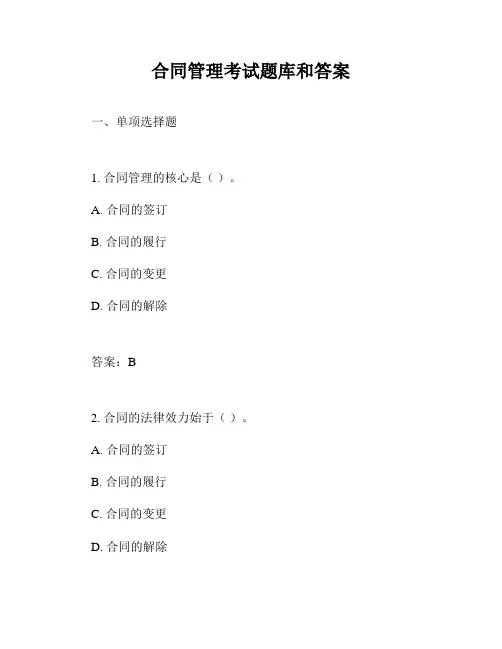 合同管理考试题库和答案

一、单项选择题

1. 合同管理的核心是（ ）。

A. 合同的签订

B. 合同的履行

C. 合同的变更

D. 合同的解除

答案：B

2. 合同的法律效力始于（ ）。

A. 合同的签订

B. 合同的履行

C. 合同的变更

D. 合同的解除